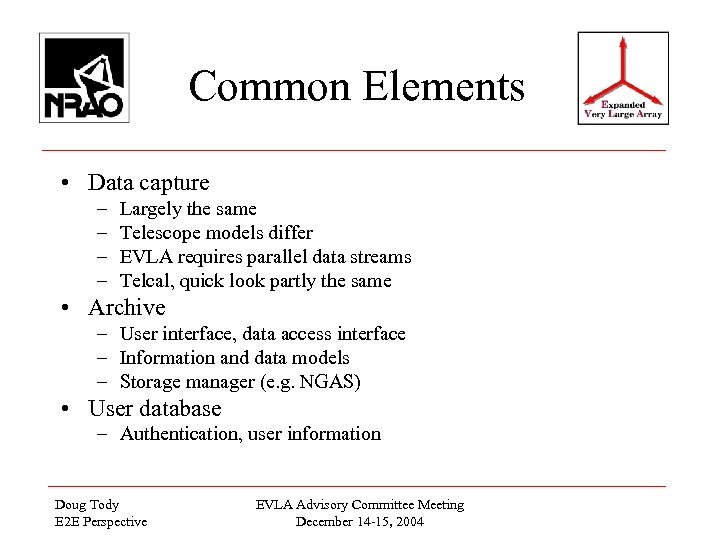 NRAO

Common Elements

Expanded Very Large Array

• Data capture
  – Largely the same
  – Telescope models differ
  – EVLA requires parallel data streams
  – Telcal, quick look partly the same
• Archive
  – User interface, data access interface
  – Information and data models
  – Storage manager (e.g. NGAS)
• User database
  – Authentication, user information

Doug Tody
E2E Perspective

EVLA Advisory Committee Meeting
December 14-15, 2004